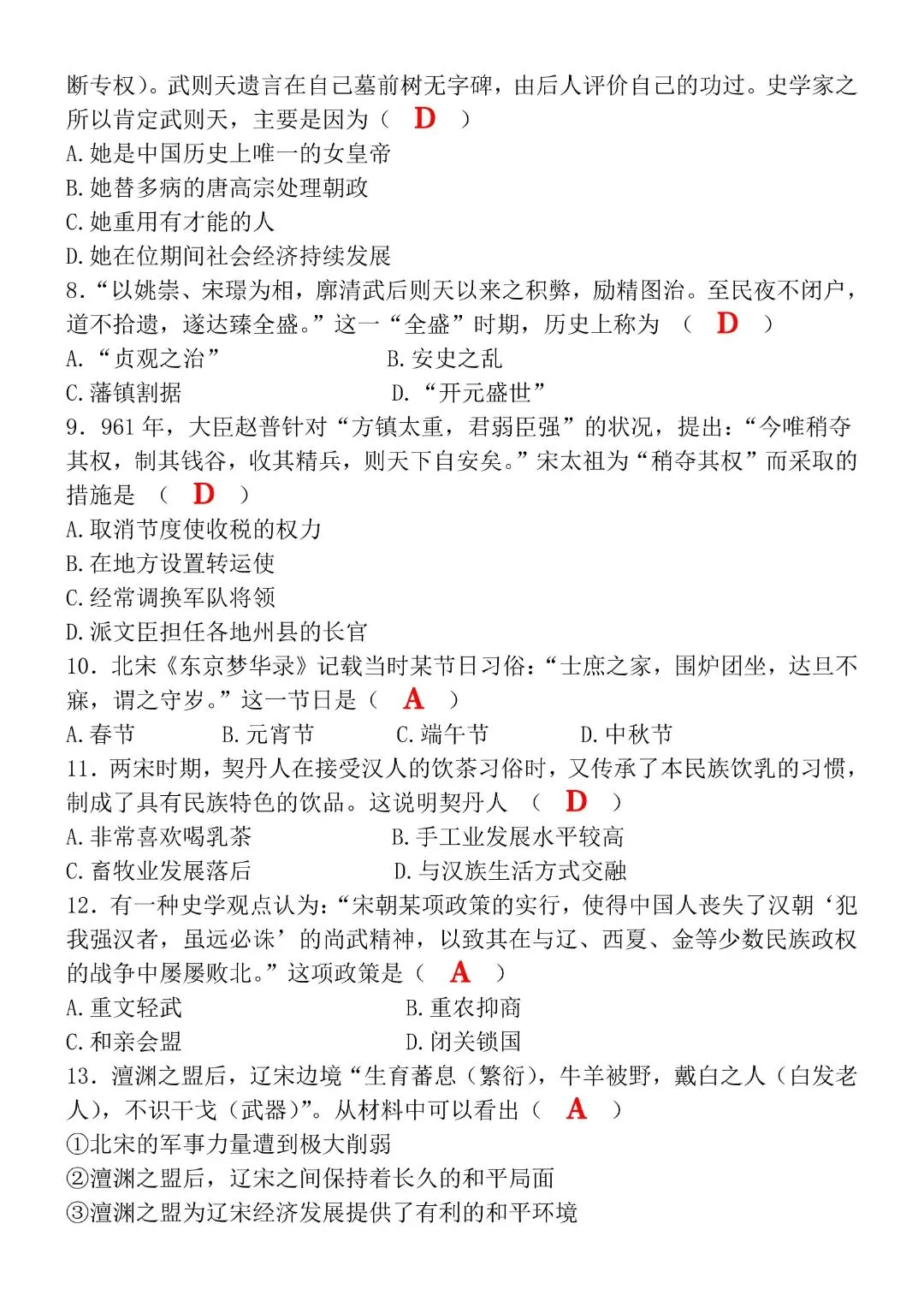 断专权）。武则天遗言在自己墓前树无字碑，由后人评价自己的功过。史学家之所以肯定武则天，主要是因为（ D ）
A.她是中国历史上唯一的女皇帝
B.她替多病的唐高宗处理朝政
C.她重用有才能的人
D.她在位期间社会经济持续发展
8．“以姚崇、宋璟为相，廓清武后则天以来之积弊，励精图治。至民夜不闭户，道不拾遗，遂达臻全盛。”这一“全盛”时期，历史上称为 （ D ）
A.“贞观之治”　　B.安史之乱
C.藩镇割据　　D.“开元盛世”
9．961年，大臣赵普针对“方镇太重，君弱臣强”的状况，提出：“今唯稍夺其权，制其钱谷，收其精兵，则天下自安矣。”宋太祖为“稍夺其权”而采取的措施是 （ D ）
A.取消节度使收税的权力
B.在地方设置转运使
C.经常调换军队将领
D.派文臣担任各地州县的长官
10．北宋《东京梦华录》记载当时某节日习俗：“士庶之家，围炉团坐，达旦不寐，谓之守岁。”这一节日是（ A ）
A.春节　B.元宵节　C.端午节　D.中秋节
11．两宋时期，契丹人在接受汉人的饮茶习俗时，又传承了本民族饮乳的习惯，制成了具有民族特色的饮品。这说明契丹人 （ D ）
A.非常喜欢喝乳茶　　B.手工业发展水平较高
C.畜牧业发展落后　　D.与汉族生活方式交融
12．有一种史学观点认为：“宋朝某项政策的实行，使得中国人丧失了汉朝‘犯我强汉者，虽远必诛’的尚武精神，以致其在与辽、西夏、金等少数民族政权的战争中屡屡败北。”这项政策是（ A ）
A.重文轻武　　B.重农抑商
C.和亲会盟　　D.闭关锁国
13．澶渊之盟后，辽宋边境“生育蕃息（繁衍），牛羊被野，戴白之人（白发老人），不识干戈（武器）”。从材料中可以看出（ A ）
①北宋的军事力量遭到极大削弱
②澶渊之盟后，辽宋之间保持着长久的和平局面
③澶渊之盟为辽宋经济发展提供了有利的和平环境